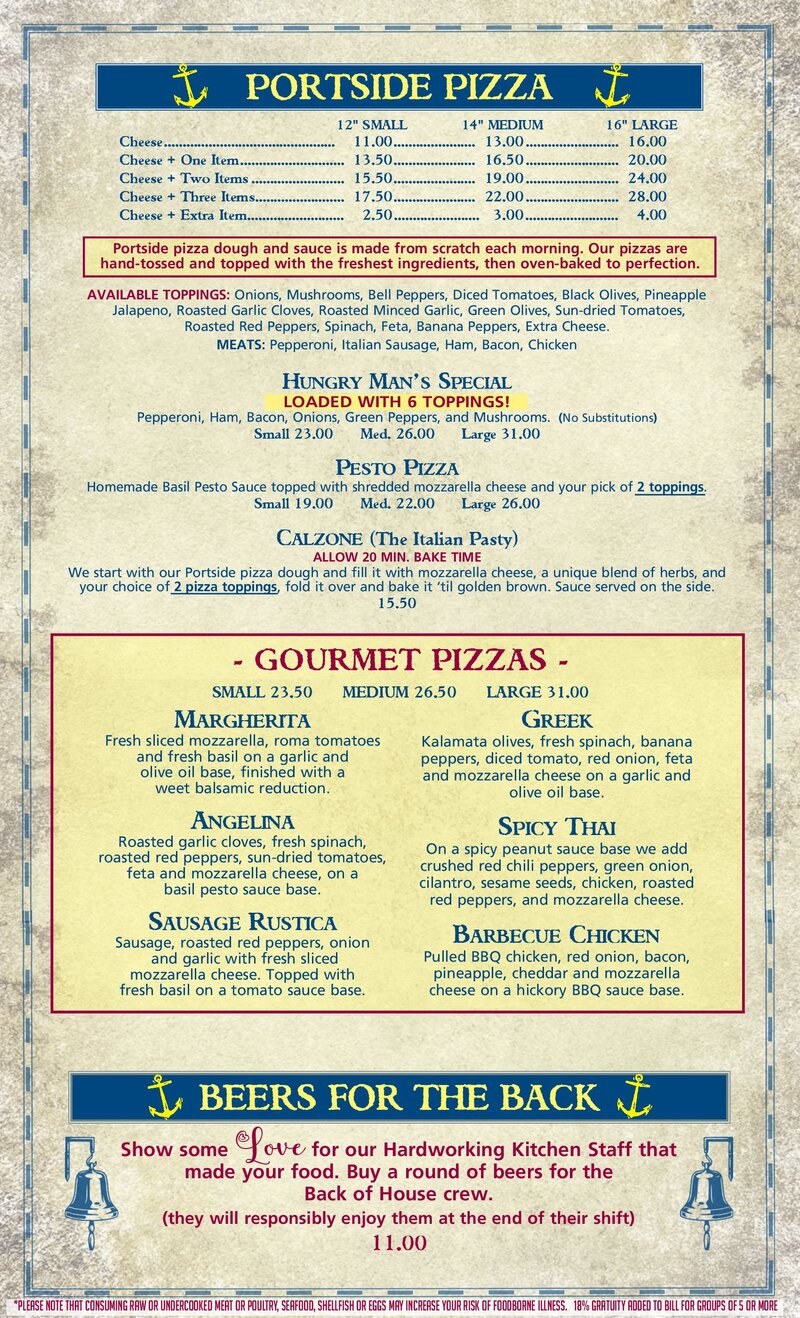 PORTSIDE PIZZA

| | 12" SMALL | 14" MEDIUM | 16" LARGE |
|---|---|---|---|
| Cheese | 11.00 | 13.00 | 16.00 |
| Cheese + One Item | 13.50 | 16.50 | 20.00 |
| Cheese + Two Items | 15.50 | 19.00 | 24.00 |
| Cheese + Three Items | 17.50 | 22.00 | 28.00 |
| Cheese + Extra Item | 2.50 | 3.00 | 4.00 |

Portside pizza dough and sauce is made from scratch each morning. Our pizzas are hand-tossed and topped with the freshest ingredients, then oven-baked to perfection.

AVAILABLE TOPPINGS: Onions, Mushrooms, Bell Peppers, Diced Tomatoes, Black Olives, Pineapple Jalapeno, Roasted Garlic Cloves, Roasted Minced Garlic, Green Olives, Sun-dried Tomatoes, Roasted Red Peppers, Spinach, Feta, Banana Peppers, Extra Cheese.
MEATS: Pepperoni, Italian Sausage, Ham, Bacon, Chicken

HUNGRY MAN'S SPECIAL
LOADED WITH 6 TOPPINGS!
Pepperoni, Ham, Bacon, Onions, Green Peppers, and Mushrooms. (No Substitutions)
Small 23.00 Med. 26.00 Large 31.00

PESTO PIZZA
Homemade Basil Pesto Sauce topped with shredded mozzarella cheese and your pick of 2 toppings.
Small 19.00 Med. 22.00 Large 26.00

CALZONE (The Italian Pasty)
ALLOW 20 MIN. BAKE TIME
We start with our Portside pizza dough and fill it with mozzarella cheese, a unique blend of herbs, and your choice of 2 pizza toppings, fold it over and bake it 'til golden brown. Sauce served on the side.
15.50

- GOURMET PIZZAS -
SMALL 23.50 MEDIUM 26.50 LARGE 31.00

MARGHERITA
Fresh sliced mozzarella, roma tomatoes and fresh basil on a garlic and olive oil base, finished with a weet balsamic reduction.

ANGELINA
Roasted garlic cloves, fresh spinach, roasted red peppers, sun-dried tomatoes, feta and mozzarella cheese, on a basil pesto sauce base.

SAUSAGE RUSTICA
Sausage, roasted red peppers, onion and garlic with fresh sliced mozzarella cheese. Topped with fresh basil on a tomato sauce base.

GREEK
Kalamata olives, fresh spinach, banana peppers, diced tomato, red onion, feta and mozzarella cheese on a garlic and olive oil base.

SPICY THAI
On a spicy peanut sauce base we add crushed red chili peppers, green onion, cilantro, sesame seeds, chicken, roasted red peppers, and mozzarella cheese.

BARBECUE CHICKEN
Pulled BBQ chicken, red onion, bacon, pineapple, cheddar and mozzarella cheese on a hickory BBQ sauce base.

BEERS FOR THE BACK
Show some Love for our Hardworking Kitchen Staff that made your food. Buy a round of beers for the Back of House crew.
(they will responsibly enjoy them at the end of their shift)
11.00

*PLEASE NOTE THAT CONSUMING RAW OR UNDERCOOKED MEAT OR POULTRY, SEAFOOD, SHELLFISH OR EGGS MAY INCREASE YOUR RISK OF FOODBORNE ILLNESS. 18% GRATUITY ADDED TO BILL FOR GROUPS OF 5 OR MORE